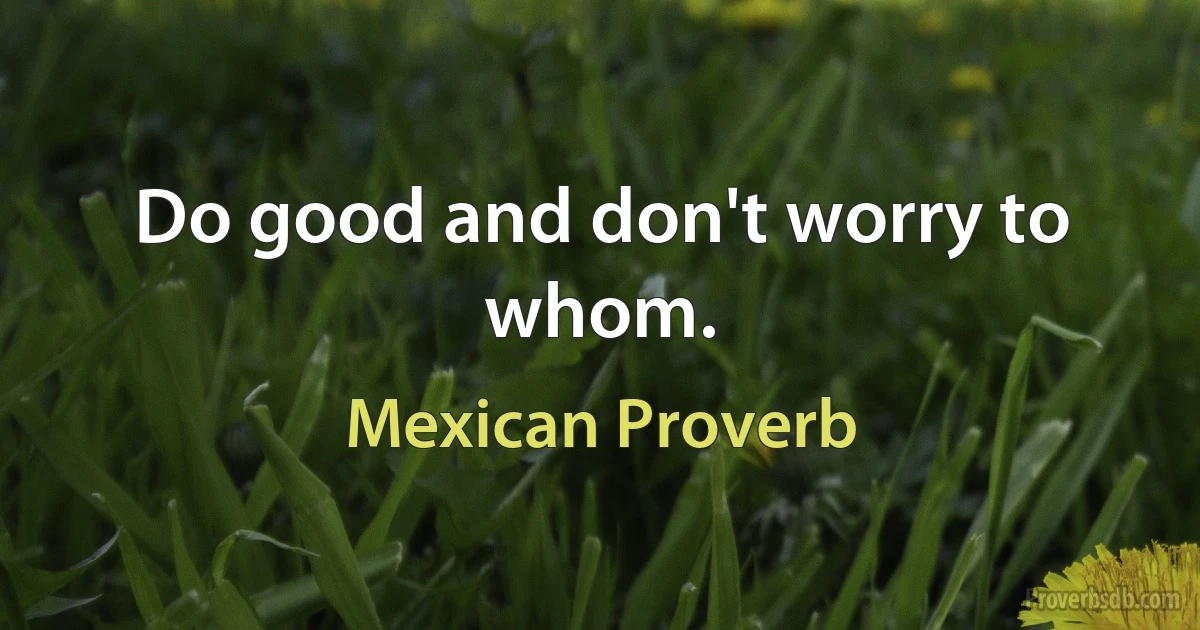 Do good and don't worry to whom.

Mexican Proverb

Proverbsdb.com